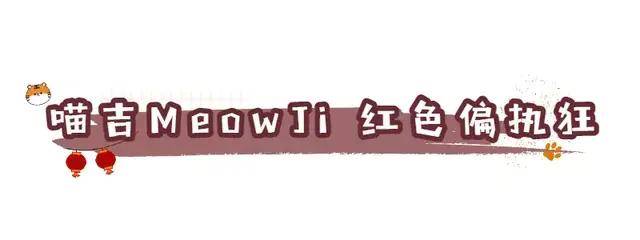 喵吉MeowJi 红色偏执狂